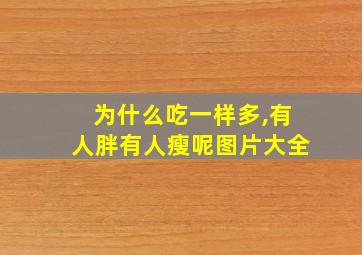 为什么吃一样多,有人胖有人瘦呢图片大全